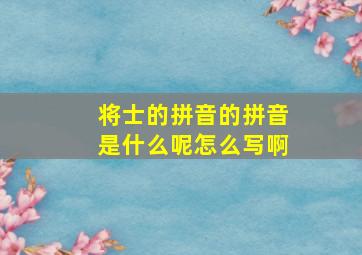 将士的拼音的拼音是什么呢怎么写啊